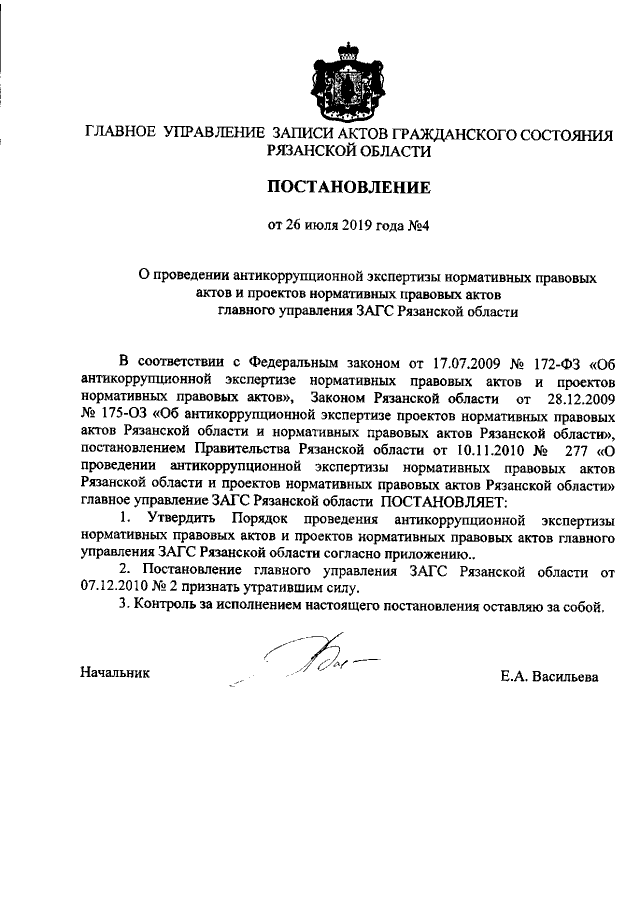 ГЛАВНОЕ УПРАВЛЕНИЕ ЗАПИСИ АКТОВ ГРАЖДАНСКОГО СОСТОЯНИЯ РЯЗАНСКОЙ ОБЛАСТИ

ПОСТАНОВЛЕНИЕ

от 26 июля 2019 года №4

О проведении антикоррупционной экспертизы нормативных правовых актов и проектов нормативных правовых актов главного управления ЗАГС Рязанской области

В соответствии с Федеральным законом от 17.07.2009 № 172-ФЗ «Об антикоррупционной экспертизе нормативных правовых актов и проектов нормативных правовых актов», Законом Рязанской области от 28.12.2009 № 175-ОЗ «Об антикоррупционной экспертизе проектов нормативных правовых актов Рязанской области и нормативных правовых актов Рязанской области», постановлением Правительства Рязанской области от 10.11.2010 № 277 «О проведении антикоррупционной экспертизы нормативных правовых актов Рязанской области и проектов нормативных правовых актов Рязанской области» главное управление ЗАГС Рязанской области ПОСТАНОВЛЯЕТ:

1. Утвердить Порядок проведения антикоррупционной экспертизы нормативных правовых актов и проектов нормативных правовых актов главного управления ЗАГС Рязанской области согласно приложению..

2. Постановление главного управления ЗАГС Рязанской области от 07.12.2010 № 2 признать утратившим силу.

3. Контроль за исполнением настоящего постановления оставляю за собой.

Начальник

Е.А. Васильева